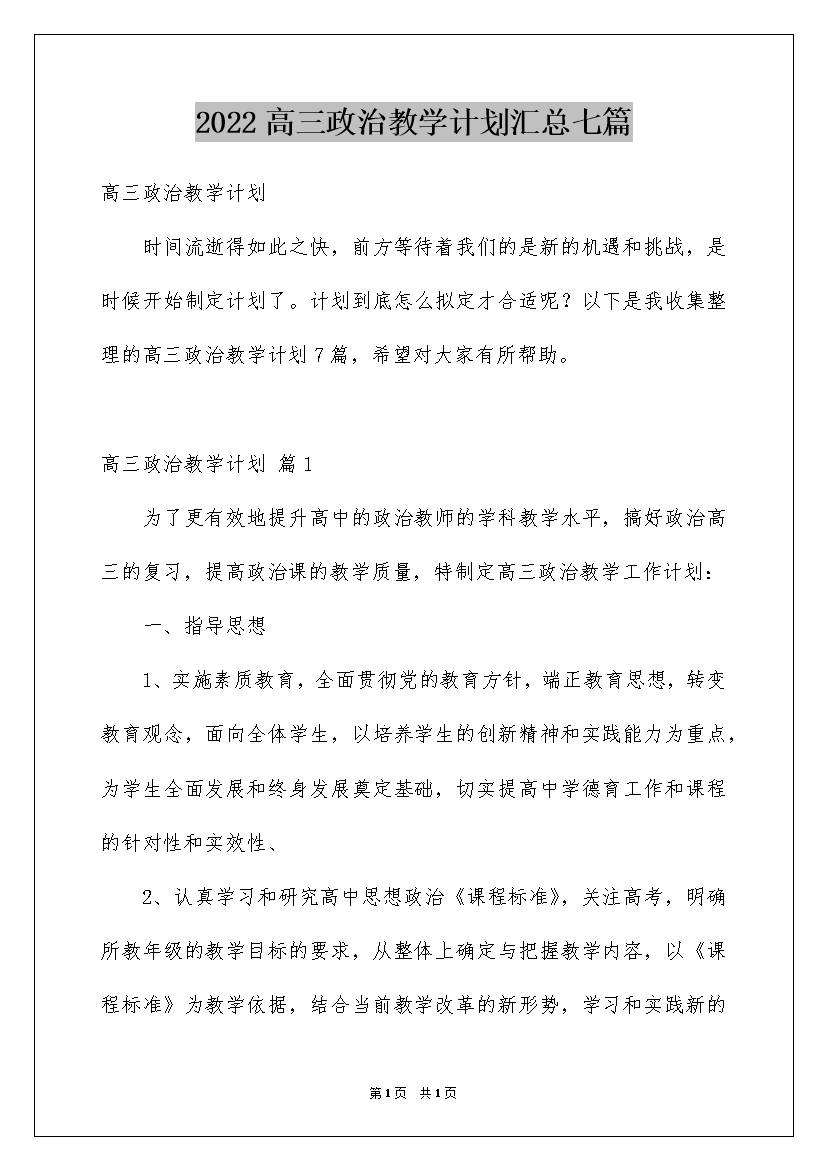 2022高三政治教学计划汇总七篇

高三政治教学计划

时间流逝得如此之快，前方等待着我们的是新的机遇和挑战，是时候开始制定计划了。计划到底怎么拟定才合适呢？以下是我收集整理的高三政治教学计划7篇，希望对大家有所帮助。

高三政治教学计划 篇1

为了更有效地提升高中的政治教师的学科教学水平，搞好政治高三的复习，提高政治课的教学质量，特制定高三政治教学工作计划：

一、指导思想

1、实施素质教育，全面贯彻党的教育方针，端正教育思想，转变教育观念，面向全体学生，以培养学生的创新精神和实践能力为重点，为学生全面发展和终身发展奠定基础，切实提高中学德育工作和课程的针对性和实效性、

2、认真学习和研究高中思想政治《课程标准》，关注高考，明确所教年级的教学目标的要求，从整体上确定与把握教学内容，以《课程标准》为教学依据，结合当前教学改革的新形势，学习和实践新的

第1页 共1页